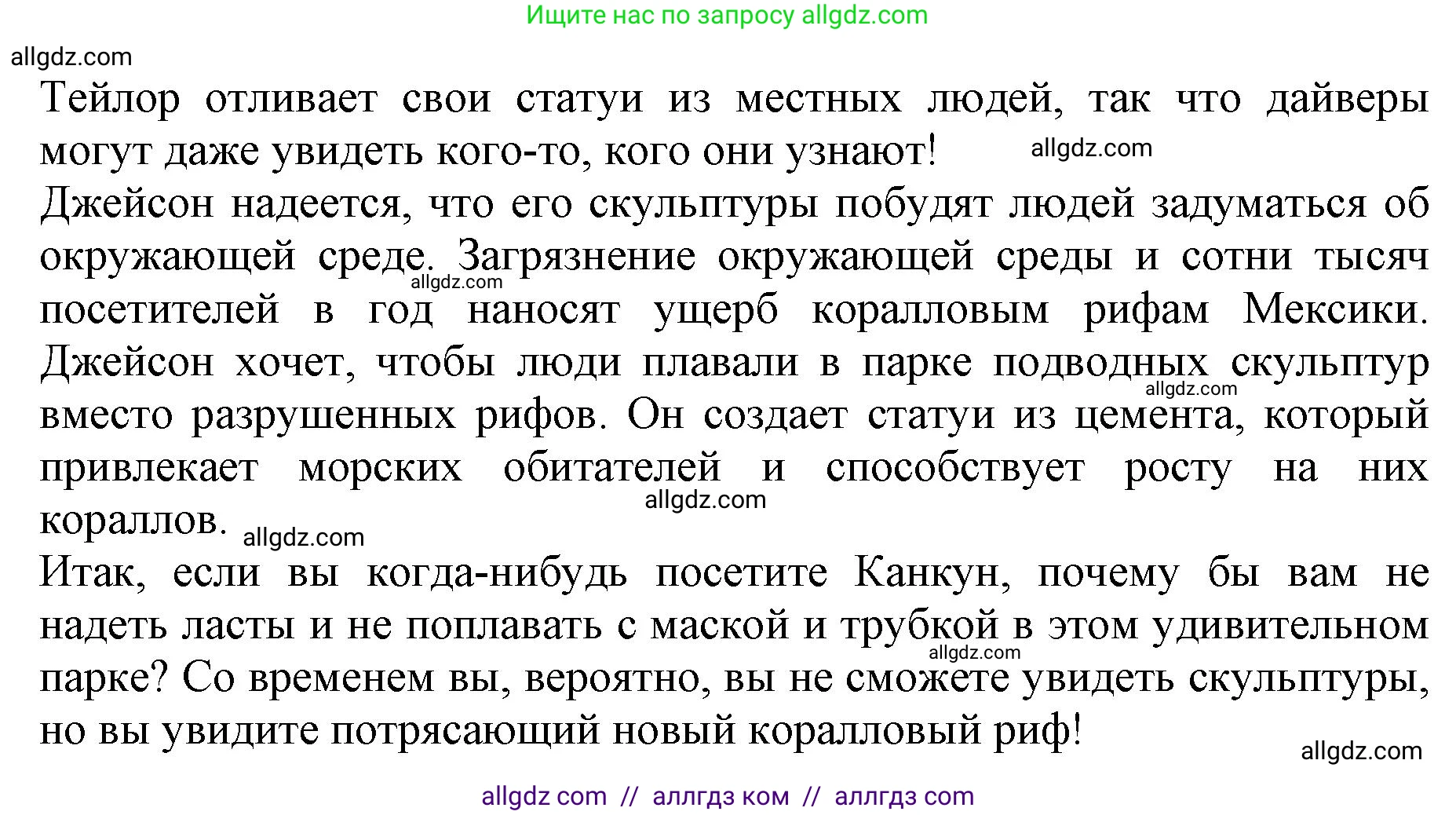 Ищите нас по запросу allgdz.com

allgdz.com

Тейлор отливает свои статуи из местных людей, так что дайверы могут даже увидеть кого-то, кого они узнают! allgdz.com

Джейсон надеется, что его скульптуры побудят людей задуматься об окружающей среде. Загрязнение окружающей среды и сотни тысяч allgdz.com посетителей в год наносят ущерб коралловым рифам Мексики. Джейсон хочет, чтобы люди плавали в парке подводных скульптур allgdz.com вместо разрушенных рифов. Он создает статуи из цемента, который привлекает морских обитателей и способствует росту на них allgdz.com кораллов. allgdz.com

Итак, если вы когда-нибудь посетите Канкун, почему бы вам не надеть ласты и не поплавать с маской и трубкой в этом удивительном allgdz.com парке? Со временем вы, вероятно, вы не сможете увидеть скульптуры, но вы увидите потрясающий новый коралловый риф!

allgdz.com

allgdz com // аллгдз ком // аллгдз com